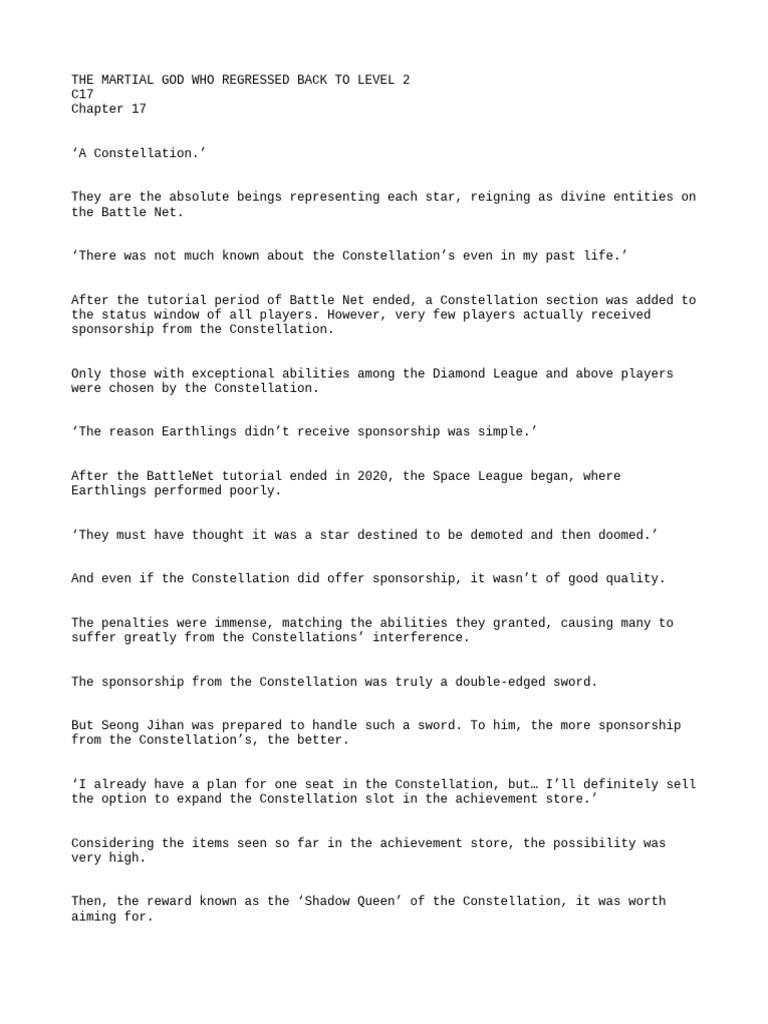 THE MARTIAL GOD WHO REGRESSED BACK TO LEVEL 2
C17
Chapter 17

‘A Constellation.’

They are the absolute beings representing each star, reigning as divine entities on the Battle Net.

‘There was not much known about the Constellation’s even in my past life.’

After the tutorial period of Battle Net ended, a Constellation section was added to the status window of all players. However, very few players actually received sponsorship from the Constellation.

Only those with exceptional abilities among the Diamond League and above players were chosen by the Constellation.

‘The reason Earthlings didn’t receive sponsorship was simple.’

After the BattleNet tutorial ended in 2020, the Space League began, where Earthlings performed poorly.

‘They must have thought it was a star destined to be demoted and then doomed.’

And even if the Constellation did offer sponsorship, it wasn’t of good quality.

The penalties were immense, matching the abilities they granted, causing many to suffer greatly from the Constellations’ interference.

The sponsorship from the Constellation was truly a double-edged sword.

But Seong Jihan was prepared to handle such a sword. To him, the more sponsorship from the Constellation’s, the better.

‘I already have a plan for one seat in the Constellation, but… I’ll definitely sell the option to expand the Constellation slot in the achievement store.’

Considering the items seen so far in the achievement store, the possibility was very high.

Then, the reward known as the ‘Shadow Queen’ of the Constellation, it was worth aiming for.